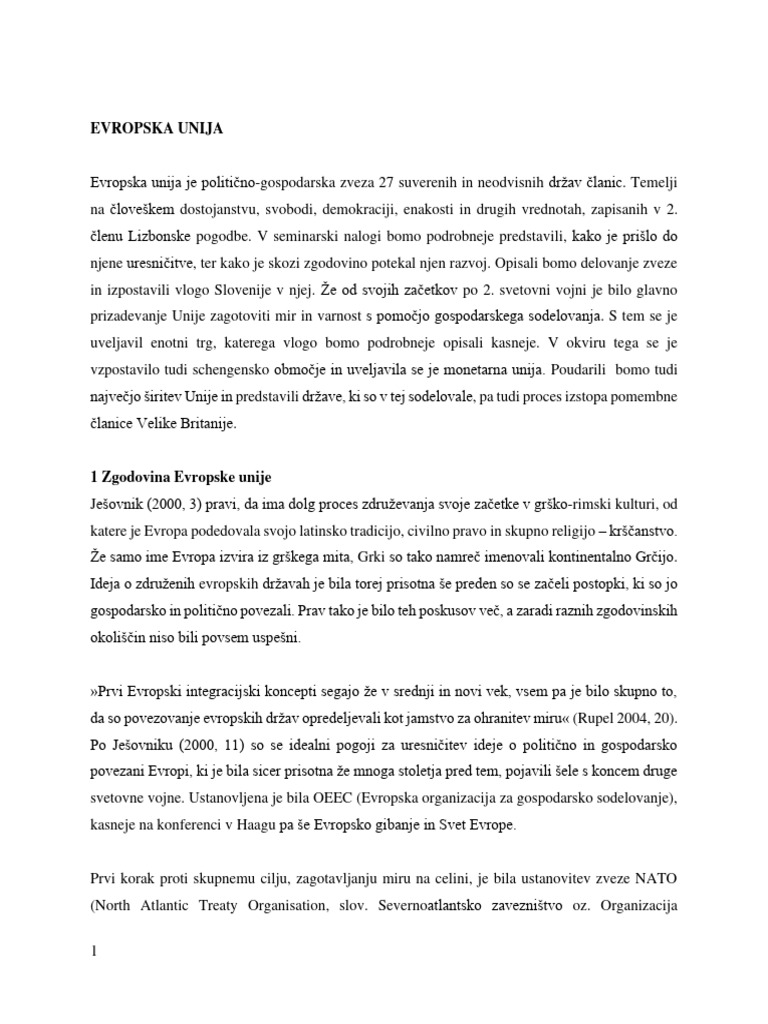 EVROPSKA UNIJA

Evropska unija je politično-gospodarska zveza 27 suverenih in neodvisnih držav članic. Temelji na človeškem dostojanstvu, svobodi, demokraciji, enakosti in drugih vrednotah, zapisanih v 2. členu Lizbonske pogodbe. V seminarski nalogi bomo podrobneje predstavili, kako je prišlo do njene uresničitve, ter kako je skozi zgodovino potekal njen razvoj. Opisali bomo delovanje zveze in izpostavili vlogo Slovenije v njej. Že od svojih začetkov po 2. svetovni vojni je bilo glavno prizadevanje Unije zagotoviti mir in varnost s pomočjo gospodarskega sodelovanja. S tem se je uveljavil enotni trg, katerega vlogo bomo podrobneje opisali kasneje. V okviru tega se je vzpostavilo tudi schengensko območje in uveljavila se je monetarna unija. Poudarili bomo tudi največjo širitev Unije in predstavili države, ki so v tej sodelovale, pa tudi proces izstopa pomembne članice Velike Britanije.

1 Zgodovina Evropske unije
Ješovnik (2000, 3) pravi, da ima dolg proces združevanja svoje začetke v grško-rimski kulturi, od katere je Evropa podedovala svojo latinsko tradicijo, civilno pravo in skupno religijo – krščanstvo. Že samo ime Evropa izvira iz grškega mita, Grki so tako namreč imenovali kontinentalno Grčijo. Ideja o združenih evropskih državah je bila torej prisotna še preden so se začeli postopki, ki so jo gospodarsko in politično povezali. Prav tako je bilo teh poskusov več, a zaradi raznih zgodovinskih okoliščin niso bili povsem uspešni.

»Prvi Evropski integracijski koncepti segajo že v srednji in novi vek, vsem pa je bilo skupno to, da so povezovanje evropskih držav opredeljevali kot jamstvo za ohranitev miru« (Rupel 2004, 20). Po Ješovniku (2000, 11) so se idealni pogoji za uresničitev ideje o politično in gospodarsko povezani Evropi, ki je bila sicer prisotna že mnoga stoletja pred tem, pojavili šele s koncem druge svetovne vojne. Ustanovljena je bila OEEC (Evropska organizacija za gospodarsko sodelovanje), kasneje na konferenci v Haagu pa še Evropsko gibanje in Svet Evrope.

Prvi korak proti skupnemu cilju, zagotavljanju miru na celini, je bila ustanovitev zveze NATO (North Atlantic Treaty Organisation, slov. Severnoatlantsko zavezništvo oz. Organizacija

1